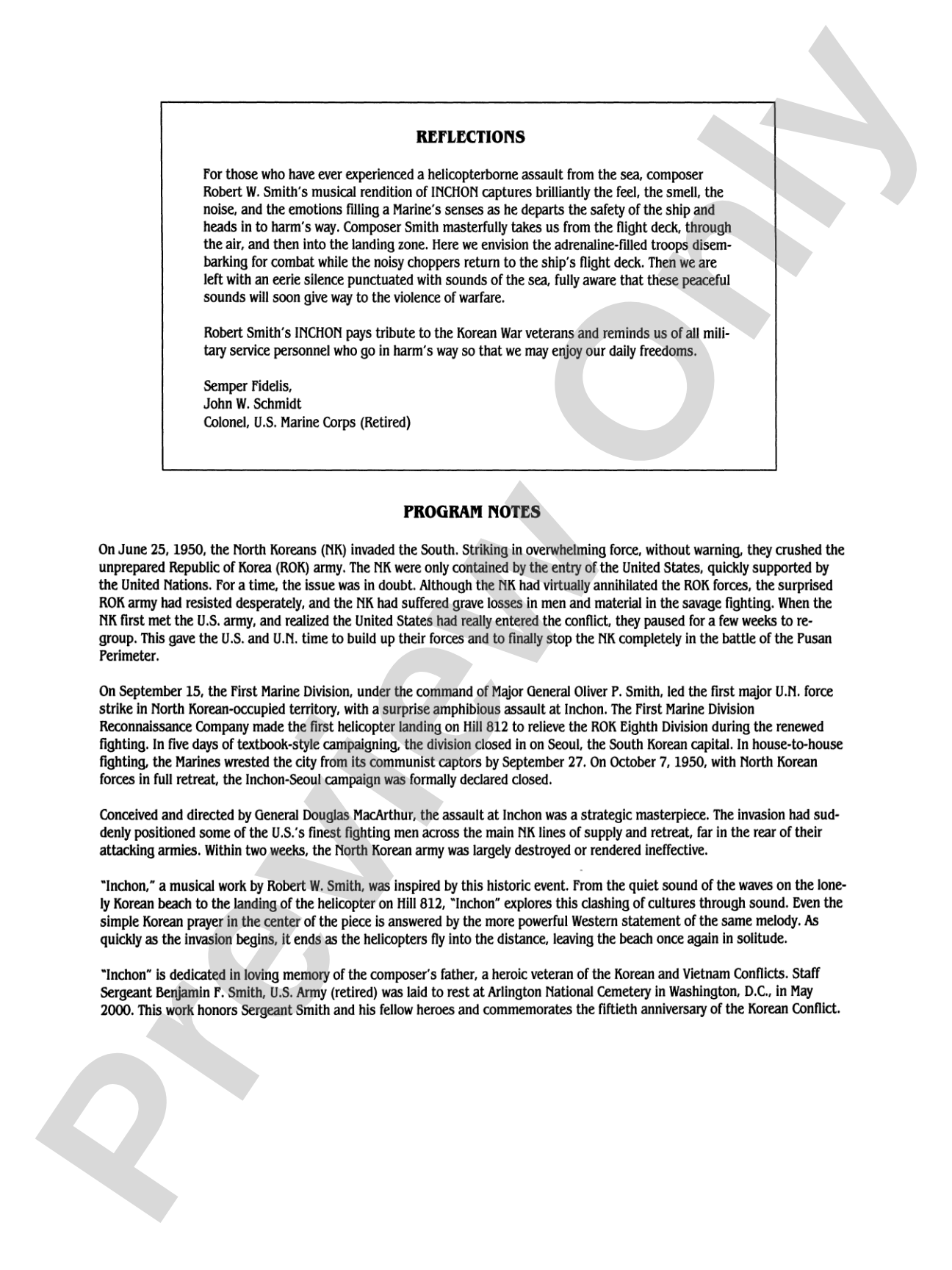 REFLECTIONS

For those who have ever experienced a helicopterborne assault from the sea, composer Robert W. Smith's musical rendition of INCHON captures brilliantly the feel, the smell, the noise, and the emotions filling a Marine's senses as he departs the safety of the ship and heads in to harm's way. Composer Smith masterfully takes us from the flight deck, through the air, and then into the landing zone. Here we envision the adrenaline-filled troops disembarking for combat while the noisy choppers return to the ship's flight deck. Then we are left with an eerie silence punctuated with sounds of the sea, fully aware that these peaceful sounds will soon give way to the violence of warfare.

Robert Smith's INCHON pays tribute to the Korean War veterans and reminds us of all military service personnel who go in harm's way so that we may enjoy our daily freedoms.

Semper Fidelis,
John W. Schmidt
Colonel, U.S. Marine Corps (Retired)

PROGRAM NOTES

On June 25, 1950, the North Koreans (NK) invaded the South. Striking in overwhelming force, without warning, they crushed the unprepared Republic of Korea (ROK) army. The NK were only contained by the entry of the United States, quickly supported by the United Nations. For a time, the issue was in doubt. Although the NK had virtually annihilated the ROK forces, the surprised ROK army had resisted desperately, and the NK had suffered grave losses in men and material in the savage fighting. When the NK first met the U.S. army, and realized the United States had really entered the conflict, they paused for a few weeks to regroup. This gave the U.S. and U.N. time to build up their forces and to finally stop the NK completely in the battle of the Pusan Perimeter.

On September 15, the First Marine Division, under the command of Major General Oliver P. Smith, led the first major U.N. force strike in North Korean-occupied territory, with a surprise amphibious assault at Inchon. The First Marine Division Reconnaissance Company made the first helicopter landing on Hill 812 to relieve the ROK Eighth Division during the renewed fighting. In five days of textbook-style campaigning, the division closed in on Seoul, the South Korean capital. In house-to-house fighting, the Marines wrested the city from its communist captors by September 27. On October 7, 1950, with North Korean forces in full retreat, the Inchon-Seoul campaign was formally declared closed.

Conceived and directed by General Douglas MacArthur, the assault at Inchon was a strategic masterpiece. The invasion had suddenly positioned some of the U.S.'s finest fighting men across the main NK lines of supply and retreat, far in the rear of their attacking armies. Within two weeks, the North Korean army was largely destroyed or rendered ineffective.

"Inchon," a musical work by Robert W. Smith, was inspired by this historic event. From the quiet sound of the waves on the lonely Korean beach to the landing of the helicopter on Hill 812, "Inchon" explores this clashing of cultures through sound. Even the simple Korean prayer in the center of the piece is answered by the more powerful Western statement of the same melody. As quickly as the invasion begins, it ends as the helicopters fly into the distance, leaving the beach once again in solitude.

"Inchon" is dedicated in loving memory of the composer's father, a heroic veteran of the Korean and Vietnam Conflicts. Staff Sergeant Benjamin F. Smith, U.S. Army (retired) was laid to rest at Arlington National Cemetery in Washington, D.C., in May 2000. This work honors Sergeant Smith and his fellow heroes and commemorates the fiftieth anniversary of the Korean Conflict.

Preview Only